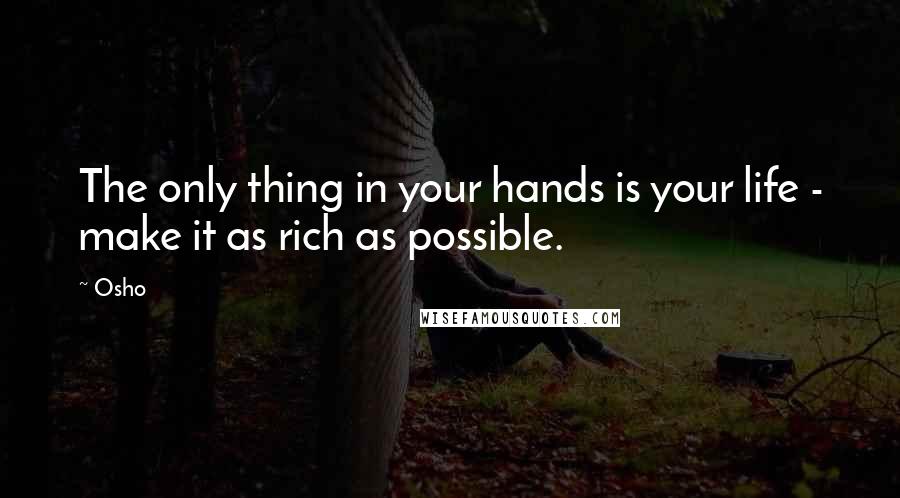 The only thing in your hands is your life - make it as rich as possible.

~ Osho

WISEFAMOUSQUOTES.COM